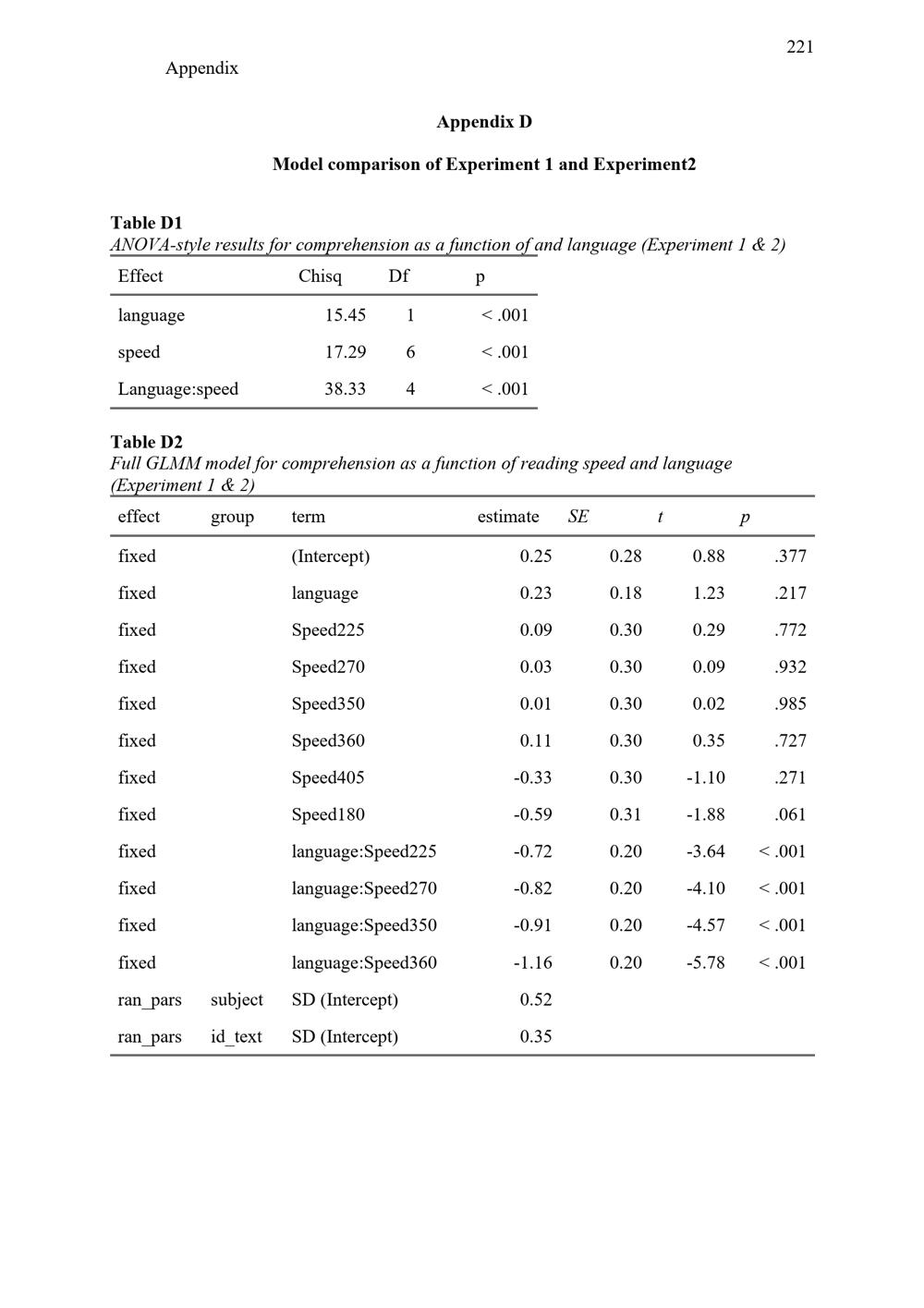 221

Appendix

Appendix D

Model comparison of Experiment 1 and Experiment2

Table D1

ANOVA-style results for comprehension as a function of and language (Experiment 1 & 2)

| Effect | Chisq | Df | p |
|---|---|---|---|
| language | 15.45 | 1 | < .001 |
| speed | 17.29 | 6 | < .001 |
| Language:speed | 38.33 | 4 | < .001 |

Table D2

Full GLMM model for comprehension as a function of reading speed and language (Experiment 1 & 2)

| effect | group | term | estimate | SE | t | p |
|---|---|---|---|---|---|---|
| fixed | | (Intercept) | 0.25 | 0.28 | 0.88 | .377 |
| fixed | | language | 0.23 | 0.18 | 1.23 | .217 |
| fixed | | Speed225 | 0.09 | 0.30 | 0.29 | .772 |
| fixed | | Speed270 | 0.03 | 0.30 | 0.09 | .932 |
| fixed | | Speed350 | 0.01 | 0.30 | 0.02 | .985 |
| fixed | | Speed360 | 0.11 | 0.30 | 0.35 | .727 |
| fixed | | Speed405 | -0.33 | 0.30 | -1.10 | .271 |
| fixed | | Speed180 | -0.59 | 0.31 | -1.88 | .061 |
| fixed | | language:Speed225 | -0.72 | 0.20 | -3.64 | < .001 |
| fixed | | language:Speed270 | -0.82 | 0.20 | -4.10 | < .001 |
| fixed | | language:Speed350 | -0.91 | 0.20 | -4.57 | < .001 |
| fixed | | language:Speed360 | -1.16 | 0.20 | -5.78 | < .001 |
| ran_pars | subject | SD (Intercept) | 0.52 | | | |
| ran_pars | id_text | SD (Intercept) | 0.35 | | | |